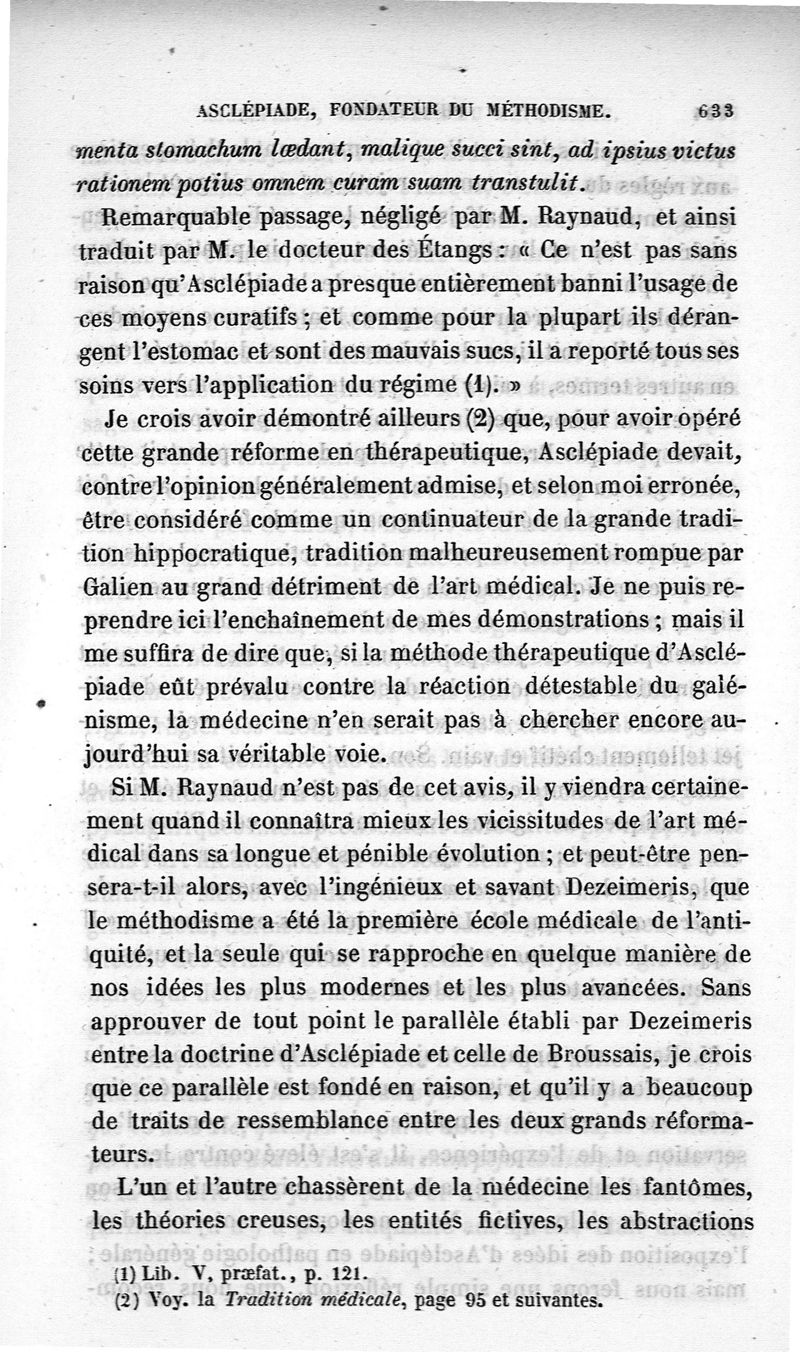 ASCLÉPIADE, FONDATEUR DU MÉTHODISME. 633

menta stomachum lædant, malique succi sint, ad ipsius victus rationem potius omnem curam suam transtulit.

Remarquable passage, négligé par M. Raynaud, et ainsi traduit par M. le docteur des Étangs : « Ce n'est pas sans raison qu'Asclépiade a presque entièrement banni l'usage de ces moyens curatifs ; et comme pour la plupart ils dérangent l'estomac et sont des mauvais sucs, il a reporté tous ses soins vers l'application du régime (1). »

Je crois avoir démontré ailleurs (2) que, pour avoir opéré cette grande réforme en thérapeutique, Asclépiade devait, contre l'opinion généralement admise, et selon moi erronée, être considéré comme un continuateur de la grande tradition hippocratique, tradition malheureusement rompue par Galien au grand détriment de l'art médical. Je ne puis reprendre ici l'enchaînement de mes démonstrations ; mais il me suffira de dire que, si la méthode thérapeutique d'Asclépiade eût prévalu contre la réaction détestable du galénisme, la médecine n'en serait pas à chercher encore aujourd'hui sa véritable voie.

Si M. Raynaud n'est pas de cet avis, il y viendra certainement quand il connaîtra mieux les vicissitudes de l'art médical dans sa longue et pénible évolution ; et peut-être pensera-t-il alors, avec l'ingénieux et savant Dezeimeris, que le méthodisme a été la première école médicale de l'antiquité, et la seule qui se rapproche en quelque manière de nos idées les plus modernes et les plus avancées. Sans approuver de tout point le parallèle établi par Dezeimeris entre la doctrine d'Asclépiade et celle de Broussais, je crois que ce parallèle est fondé en raison, et qu'il y a beaucoup de traits de ressemblance entre les deux grands réformateurs.

L'un et l'autre chassèrent de la médecine les fantômes, les théories creuses, les entités fictives, les abstractions

(1) Lib. V, præfat., p. 121.
(2) Voy. la Tradition médicale, page 95 et suivantes.